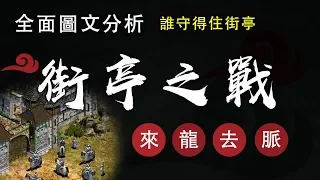 全面圖文分析 誰守得住街亭

街亭之戰

來龍去脈